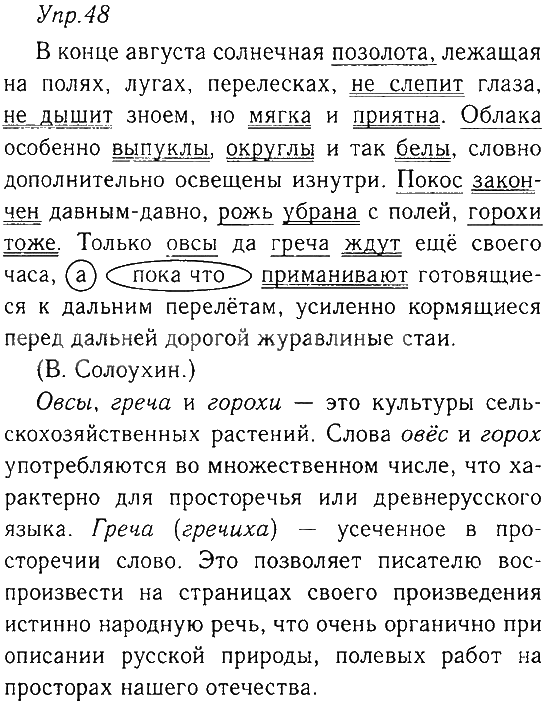 Упр.48

В конце августа солнечная позолота, лежащая на полях, лугах, перелесках, не слепит глаза, не дышит зноем, но мягка и приятна. Облака особенно выпуклы, округлы и так белы, словно дополнительно освещены изнутри. Покос закончен давным-давно, рожь убрана с полей, горохи тоже. Только овсы да греча ждут ещё своего часа, а пока что приманивают готовящиеся к дальним перелётам, усиленно кормящиеся перед дальней дорогой журавлиные стаи.

(В. Солоухин.)

Овсы, греча и горохи — это культуры сельскохозяйственных растений. Слова овёс и горох употребляются во множественном числе, что характерно для просторечья или древнерусского языка. Греча (гречиха) — усеченное в просторечии слово. Это позволяет писателю воспроизвести на страницах своего произведения истинно народную речь, что очень органично при описании русской природы, полевых работ на просторах нашего отечества.